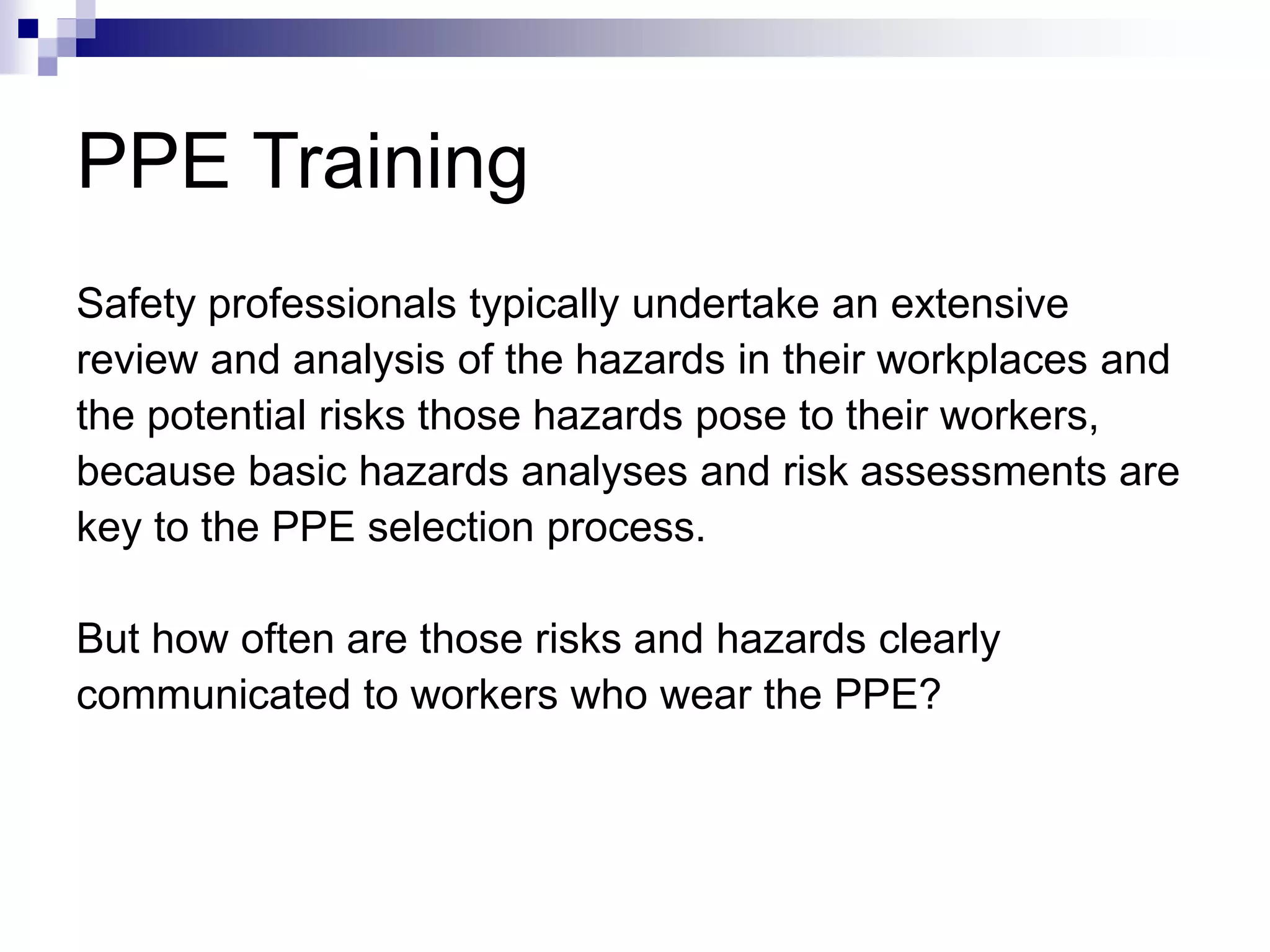 PPE Training

Safety professionals typically undertake an extensive review and analysis of the hazards in their workplaces and the potential risks those hazards pose to their workers, because basic hazards analyses and risk assessments are key to the PPE selection process.

But how often are those risks and hazards clearly communicated to workers who wear the PPE?